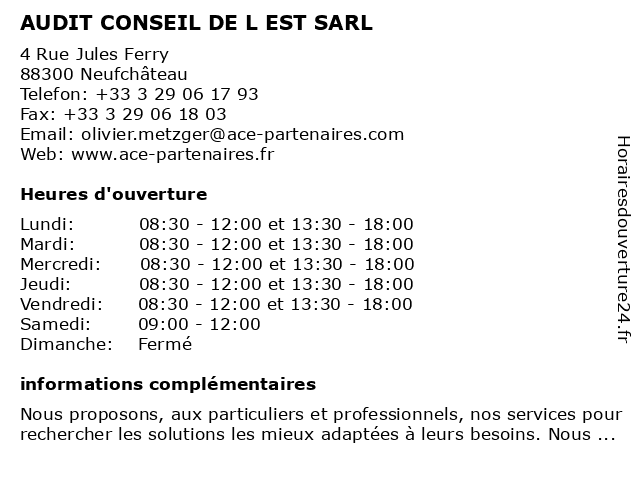 AUDIT CONSEIL DE L EST SARL

4 Rue Jules Ferry
88300 Neufchâteau
Telefon: +33 3 29 06 17 93
Fax: +33 3 29 06 18 03
Email: olivier.metzger@ace-partenaires.com
Web: www.ace-partenaires.fr

Heures d'ouverture

| | |
|---|---|
| Lundi: | 08:30 - 12:00 et 13:30 - 18:00 |
| Mardi: | 08:30 - 12:00 et 13:30 - 18:00 |
| Mercredi: | 08:30 - 12:00 et 13:30 - 18:00 |
| Jeudi: | 08:30 - 12:00 et 13:30 - 18:00 |
| Vendredi: | 08:30 - 12:00 et 13:30 - 18:00 |
| Samedi: | 09:00 - 12:00 |
| Dimanche: | Fermé |

informations complémentaires

Nous proposons, aux particuliers et professionnels, nos services pour rechercher les solutions les mieux adaptées à leurs besoins. Nous ...

Horairesdouverture24.fr